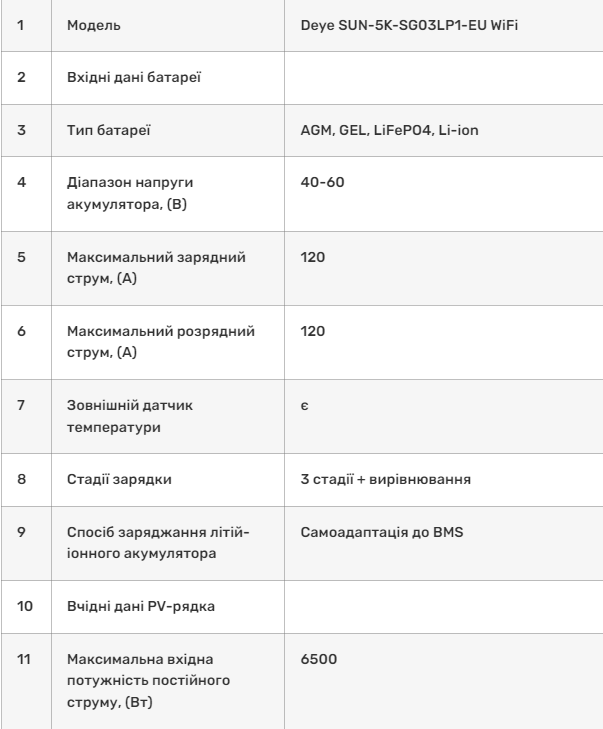 | 1 | Модель | Deye SUN-5K-SG03LP1-EU WiFi |
|---|---|---|
| 2 | Вхідні дані батареї | |
| 3 | Тип батареї | AGM, GEL, LiFePO4, Li-ion |
| 4 | Діапазон напруги акумулятора, (В) | 40-60 |
| 5 | Максимальний зарядний струм, (А) | 120 |
| 6 | Максимальний розрядний струм, (А) | 120 |
| 7 | Зовнішній датчик температури | є |
| 8 | Стадії зарядки | 3 стадії + вирівнювання |
| 9 | Спосіб заряджання літій-іонного акумулятора | Самоадаптація до BMS |
| 10 | Вчідні дані PV-рядка | |
| 11 | Максимальна вхідна потужність постійного струму, (Вт) | 6500 |